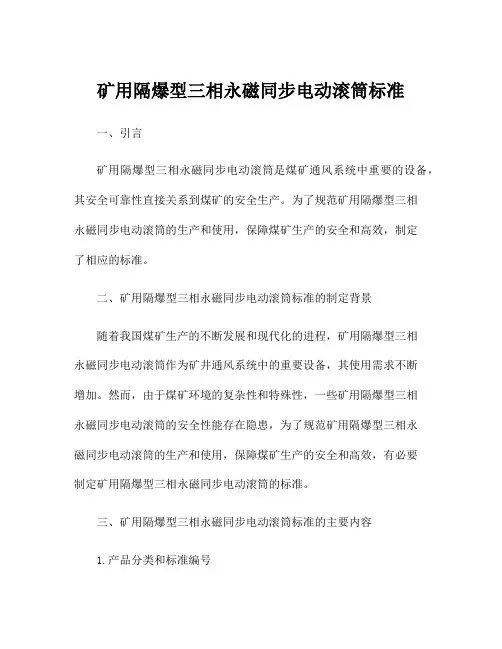 矿用隔爆型三相永磁同步电动滚筒标准

一、引言

矿用隔爆型三相永磁同步电动滚筒是煤矿通风系统中重要的设备，其安全可靠性直接关系到煤矿的安全生产。为了规范矿用隔爆型三相永磁同步电动滚筒的生产和使用，保障煤矿生产的安全和高效，制定了相应的标准。

二、矿用隔爆型三相永磁同步电动滚筒标准的制定背景

随着我国煤矿生产的不断发展和现代化的进程，矿用隔爆型三相永磁同步电动滚筒作为矿井通风系统中的重要设备，其使用需求不断增加。然而，由于煤矿环境的复杂性和特殊性，一些矿用隔爆型三相永磁同步电动滚筒的安全性能存在隐患，为了规范矿用隔爆型三相永磁同步电动滚筒的生产和使用，保障煤矿生产的安全和高效，有必要制定矿用隔爆型三相永磁同步电动滚筒的标准。

三、矿用隔爆型三相永磁同步电动滚筒标准的主要内容

1. 产品分类和标准编号